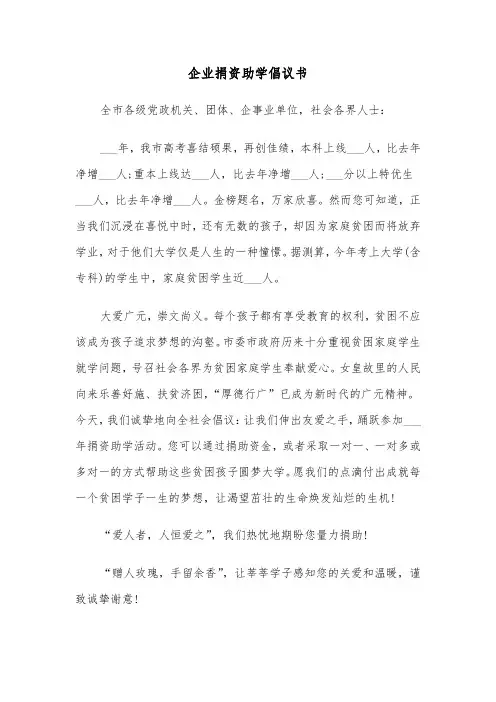 企业捐资助学倡议书

全市各级党政机关、团体、企事业单位，社会各界人士：

___年，我市高考喜结硕果，再创佳绩，本科上线___人，比去年净增___人;重本上线达___人，比去年净增___人;___分以上特优生___人，比去年净增___人。金榜题名，万家欣喜。然而您可知道，正当我们沉浸在喜悦中时，还有无数的孩子，却因为家庭贫困而将放弃学业，对于他们大学仅是人生的一种憧憬。据测算，今年考上大学(含专科)的学生中，家庭贫困学生近___人。

大爱广元，崇文尚义。每个孩子都有享受教育的权利，贫困不应该成为孩子追求梦想的沟壑。市委市政府历来十分重视贫困家庭学生就学问题，号召社会各界为贫困家庭学生奉献爱心。女皇故里的人民向来乐善好施、扶贫济困，“厚德行广”已成为新时代的广元精神。今天，我们诚挚地向全社会倡议：让我们伸出友爱之手，踊跃参加___年捐资助学活动。您可以通过捐助资金，或者采取一对一、一对多或多对一的方式帮助这些贫困孩子圆梦大学。愿我们的点滴付出成就每一个贫困学子一生的梦想，让渴望茁壮的生命焕发灿烂的生机!

“爱人者，人恒爱之”，我们热忱地期盼您量力捐助!

“赠人玫瑰，手留余香”，让莘莘学子感知您的关爱和温暖，谨致诚挚谢意!